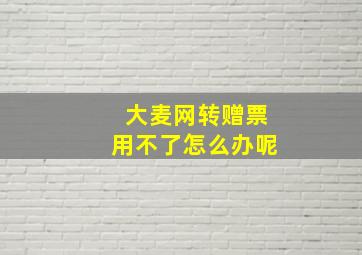 大麦网转赠票
用不了怎么办呢